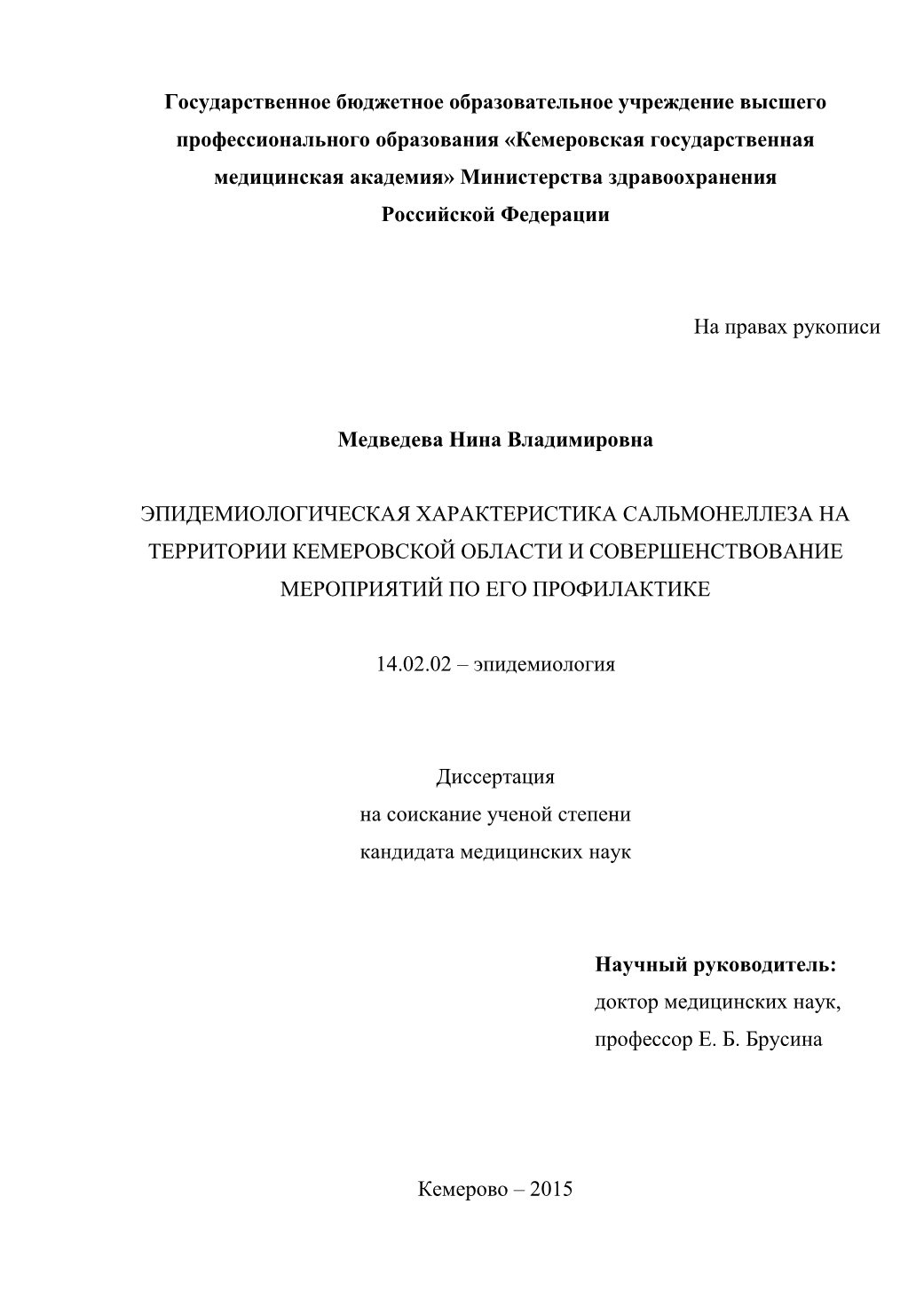 Государственное бюджетное образовательное учреждение высшего профессионального образования «Кемеровская государственная медицинская академия» Министерства здравоохранения Российской Федерации

На правах рукописи

Медведева Нина Владимировна

ЭПИДЕМИОЛОГИЧЕСКАЯ ХАРАКТЕРИСТИКА САЛЬМОНЕЛЛЕЗА НА ТЕРРИТОРИИ КЕМЕРОВСКОЙ ОБЛАСТИ И СОВЕРШЕНСТВОВАНИЕ МЕРОПРИЯТИЙ ПО ЕГО ПРОФИЛАКТИКЕ

14.02.02 – эпидемиология

Диссертация
на соискание ученой степени
кандидата медицинских наук

Научный руководитель:
доктор медицинских наук,
профессор Е. Б. Брусина

Кемерово – 2015